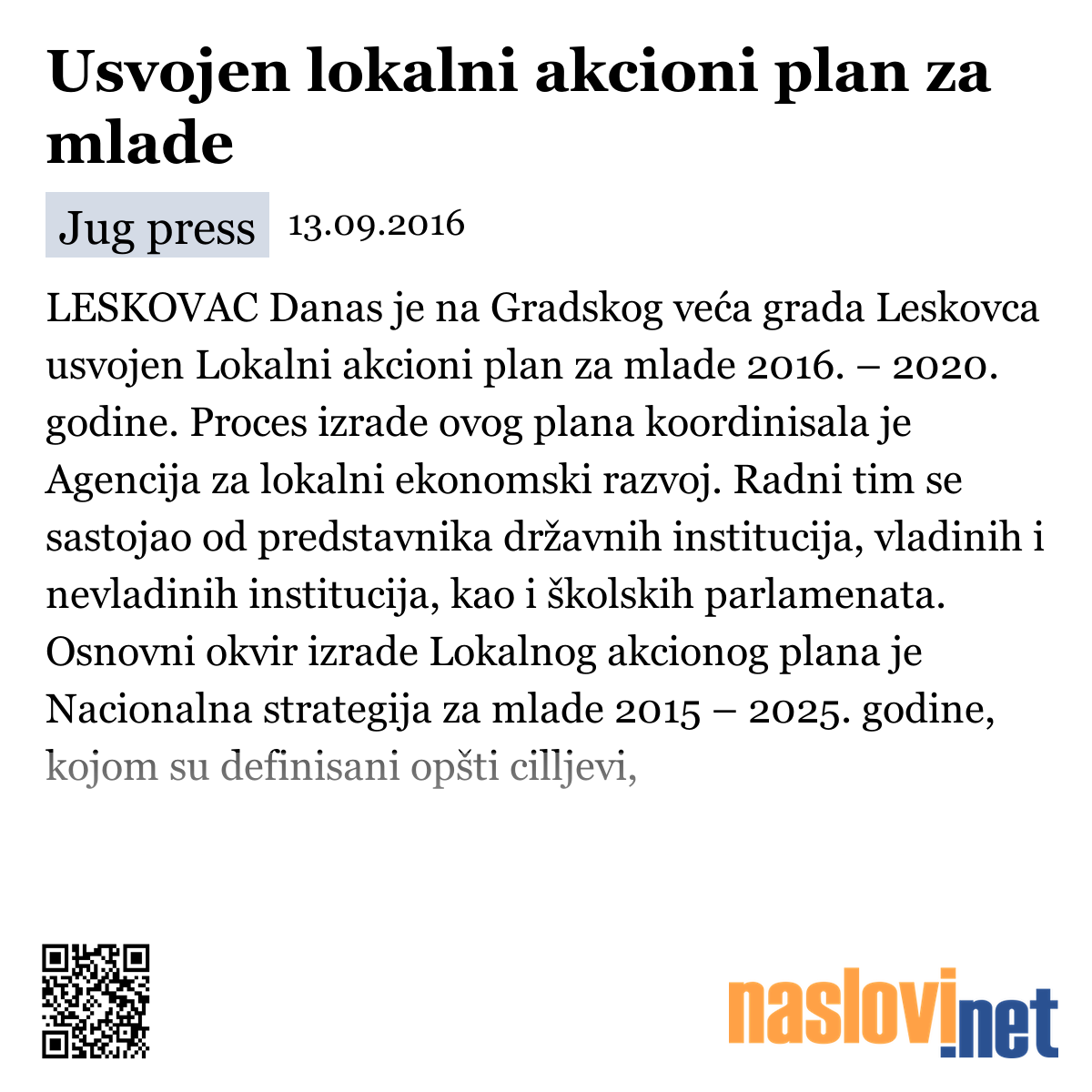 Usvojen lokalni akcioni plan za mlade

Jug press 13.09.2016

LESKOVAC Danas je na Gradskog veća grada Leskovca usvojen Lokalni akcioni plan za mlade 2016. – 2020. godine. Proces izrade ovog plana koordinisala je Agencija za lokalni ekonomski razvoj. Radni tim se sastojao od predstavnika državnih institucija, vladinih i nevladinih institucija, kao i školskih parlamenata. Osnovni okvir izrade Lokalnog akcionog plana je Nacionalna strategija za mlade 2015 – 2025. godine, kojom su definisani opšti cilljevi,

naslovi.net